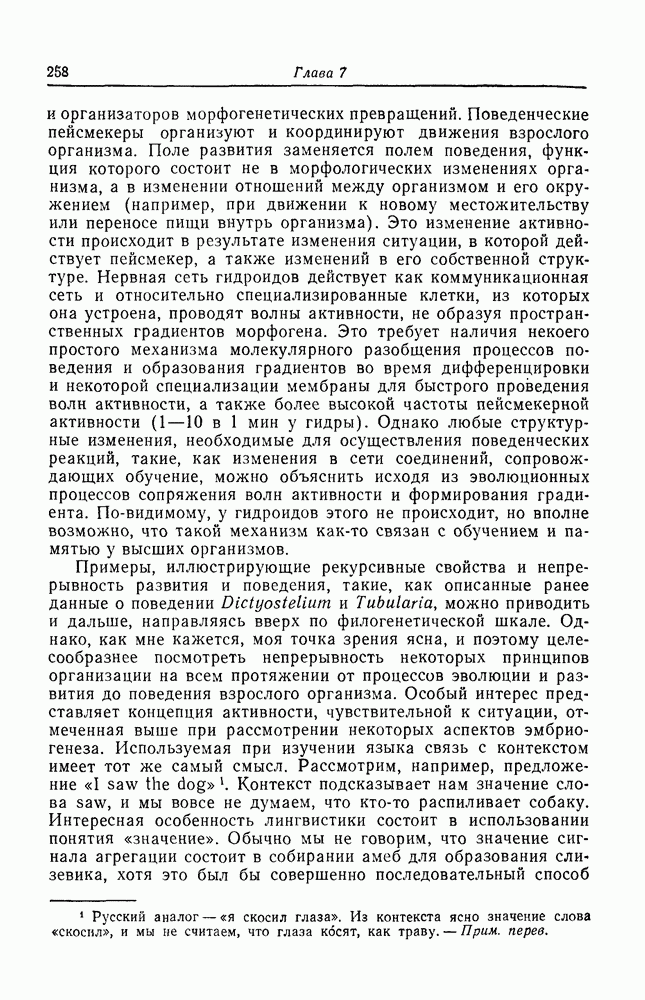 258 Глава 7

и организаторов морфогенетических превращений. Поведенческие пейсмекеры организуют и координируют движения взрослого организма. Поле развития заменяется полем поведения, функция которого состоит не в морфологических изменениях организма, а в изменении отношений между организмом и его окружением (например, при движении к новому местожительству или переносе пищи внутрь организма). Это изменение активности происходит в результате изменения ситуации, в которой действует пейсмекер, а также изменений в его собственной структуре. Нервная сеть гидроидов действует как коммуникационная сеть и относительно специализированные клетки, из которых она устроена, проводят волны активности, не образуя пространственных градиентов морфогена. Это требует наличия некоего простого механизма молекулярного разобщения процессов поведения и образования градиентов во время дифференцировки и некоторой специализации мембраны для быстрого проведения волн активности, а также более высокой частоты пейсмекерной активности (1—10 в 1 мин у гидры). Однако любые структурные изменения, необходимые для осуществления поведенческих реакций, такие, как изменения в сети соединений, сопровождающих обучение, можно объяснить исходя из эволюционных процессов сопряжения волн активности и формирования градиента. По-видимому, у гидроидов этого не происходит, но вполне возможно, что такой механизм как-то связан с обучением и памятью у высших организмов.

Примеры, иллюстрирующие рекурсивные свойства и непрерывность развития и поведения, такие, как описанные ранее данные о поведении Dictyostelium и Tubularia, можно приводить и дальше, направляясь вверх по филогенетической шкале. Однако, как мне кажется, моя точка зрения ясна, и поэтому целесообразнее посмотреть непрерывность некоторых принципов организации на всем протяжении от процессов эволюции и развития до поведения взрослого организма. Особый интерес представляет концепция активности, чувствительной к ситуации, отмеченная выше при рассмотрении некоторых аспектов эмбриогенеза. Используемая при изучении языка связь с контекстом имеет тот же самый смысл. Рассмотрим, например, предложение «I saw the dog»¹. Контекст подсказывает нам значение слова saw, и мы вовсе не думаем, что кто-то распиливает собаку. Интересная особенность лингвистики состоит в использовании понятия «значение». Обычно мы не говорим, что значение сигнала агрегации состоит в собирании амеб для образования слизевика, хотя это был бы совершенно последовательный способ

¹ Русский аналог — «я скосил глаза». Из контекста ясно значение слова «скосил», и мы не считаем, что глаза ко́сят, как траву. — Прим. перев.